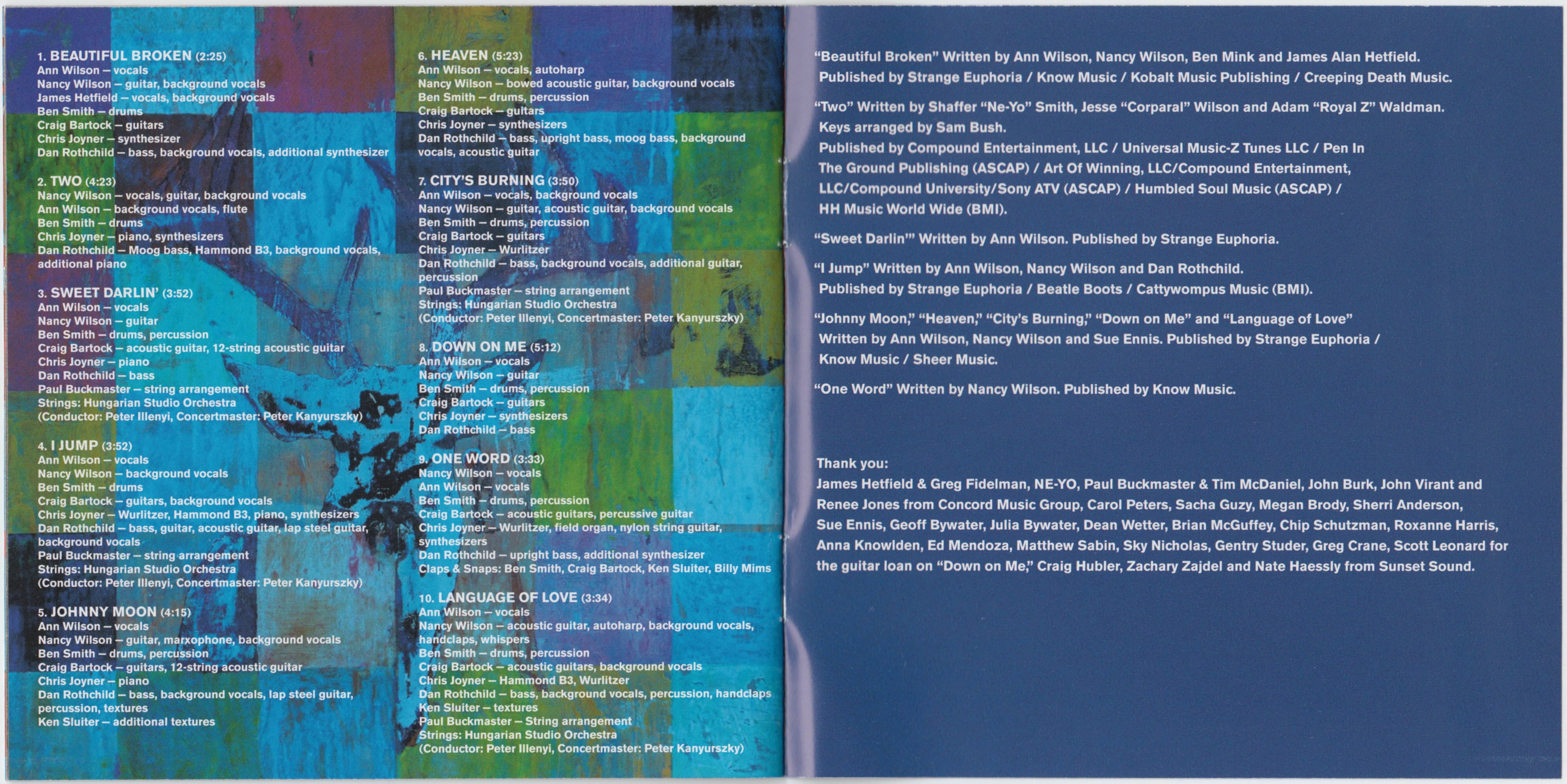 1. BEAUTIFUL BROKEN (2:25)
Ann Wilson – vocals
Nancy Wilson – guitar, background vocals
James Hetfield – vocals, background vocals
Ben Smith – drums
Craig Bartock – guitars
Chris Joyner – synthesizer
Dan Rothchild – bass, background vocals, additional synthesizer

2. TWO (4:23)
Nancy Wilson – vocals, guitar, background vocals
Ann Wilson – background vocals, flute
Ben Smith – drums
Chris Joyner – piano, synthesizers
Dan Rothchild – Moog bass, Hammond B3, background vocals, additional piano

3. SWEET DARLIN' (3:52)
Ann Wilson – vocals
Nancy Wilson – guitar
Ben Smith – drums, percussion
Craig Bartock – acoustic guitar, 12-string acoustic guitar
Chris Joyner – piano
Dan Rothchild – bass
Paul Buckmaster – string arrangement
Strings: Hungarian Studio Orchestra
(Conductor: Peter Illenyi, Concertmaster: Peter Kanyurszky)

4. I JUMP (3:52)
Ann Wilson – vocals
Nancy Wilson – background vocals
Ben Smith – drums
Craig Bartock – guitars, background vocals
Chris Joyner – Wurlitzer, Hammond B3, piano, synthesizers
Dan Rothchild – bass, guitar, acoustic guitar, lap steel guitar, background vocals
Paul Buckmaster – string arrangement
Strings: Hungarian Studio Orchestra
(Conductor: Peter Illenyi, Concertmaster: Peter Kanyurszky)

5. JOHNNY MOON (4:15)
Ann Wilson – vocals
Nancy Wilson – guitar, marxophone, background vocals
Ben Smith – drums, percussion
Craig Bartock – guitars, 12-string acoustic guitar
Chris Joyner – piano
Dan Rothchild – bass, background vocals, lap steel guitar, percussion, textures
Ken Sluiter – additional textures

6. HEAVEN (5:23)
Ann Wilson – vocals, autoharp
Nancy Wilson – bowed acoustic guitar, background vocals
Ben Smith – drums, percussion
Craig Bartock – guitars
Chris Joyner – synthesizers
Dan Rothchild – bass, upright bass, moog bass, background vocals, acoustic guitar

7. CITY'S BURNING (3:50)
Ann Wilson – vocals, background vocals
Nancy Wilson – guitar, acoustic guitar, background vocals
Ben Smith – drums, percussion
Craig Bartock – guitars
Chris Joyner – Wurlitzer
Dan Rothchild – bass, background vocals, additional guitar, percussion
Paul Buckmaster – string arrangement
Strings: Hungarian Studio Orchestra
(Conductor: Peter Illenyi, Concertmaster: Peter Kanyurszky)

8. DOWN ON ME (5:12)
Ann Wilson – vocals
Nancy Wilson – guitar
Ben Smith – drums, percussion
Craig Bartock – guitars
Chris Joyner – synthesizers
Dan Rothchild – bass

9. ONE WORD (3:33)
Nancy Wilson – vocals
Ann Wilson – vocals
Ben Smith – drums, percussion
Craig Bartock – acoustic guitars, percussive guitar
Chris Joyner – Wurlitzer, field organ, nylon string guitar, synthesizers
Dan Rothchild – upright bass, additional synthesizer
Claps & Snaps: Ben Smith, Craig Bartock, Ken Sluiter, Billy Mims

10. LANGUAGE OF LOVE (3:34)
Ann Wilson – vocals
Nancy Wilson – acoustic guitar, autoharp, background vocals, handclaps, whispers
Ben Smith – drums, percussion
Craig Bartock – acoustic guitars, background vocals
Chris Joyner – Hammond B3, Wurlitzer
Dan Rothchild – bass, background vocals, percussion, handclaps
Ken Sluiter – textures
Paul Buckmaster – String arrangement
Strings: Hungarian Studio Orchestra
(Conductor: Peter Illenyi, Concertmaster: Peter Kanyurszky)

"Beautiful Broken" Written by Ann Wilson, Nancy Wilson, Ben Mink and James Alan Hetfield. Published by Strange Euphoria / Know Music / Kobalt Music Publishing / Creeping Death Music.

"Two" Written by Shaffer "Ne-Yo" Smith, Jesse "Corparal" Wilson and Adam "Royal Z" Waldman. Keys arranged by Sam Bush. Published by Compound Entertainment, LLC / Universal Music-Z Tunes LLC / Pen In The Ground Publishing (ASCAP) / Art Of Winning, LLC/Compound Entertainment, LLC/Compound University/Sony ATV (ASCAP) / Humbled Soul Music (ASCAP) / HH Music World Wide (BMI).

"Sweet Darlin'" Written by Ann Wilson. Published by Strange Euphoria.

"I Jump" Written by Ann Wilson, Nancy Wilson and Dan Rothchild. Published by Strange Euphoria / Beatle Boots / Cattywompus Music (BMI).

"Johnny Moon," "Heaven," "City's Burning," "Down on Me" and "Language of Love" Written by Ann Wilson, Nancy Wilson and Sue Ennis. Published by Strange Euphoria / Know Music / Sheer Music.

"One Word" Written by Nancy Wilson. Published by Know Music.

Thank you:
James Hetfield & Greg Fidelman, NE-YO, Paul Buckmaster & Tim McDaniel, John Burk, John Virant and Renee Jones from Concord Music Group, Carol Peters, Sacha Guzy, Megan Brody, Sherri Anderson, Sue Ennis, Geoff Bywater, Julia Bywater, Dean Wetter, Brian McGuffey, Chip Schutzman, Roxanne Harris, Anna Knowlden, Ed Mendoza, Matthew Sabin, Sky Nicholas, Gentry Studer, Greg Crane, Scott Leonard for the guitar loan on "Down on Me," Craig Hubler, Zachary Zajdel and Nate Haessly from Sunset Sound.